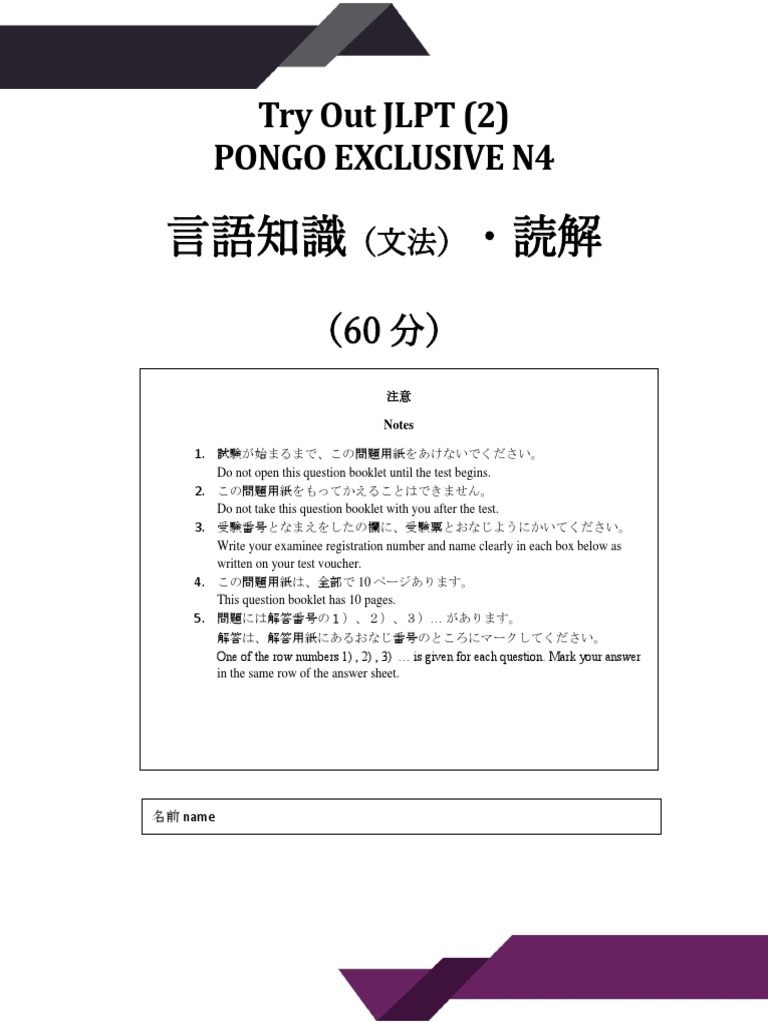 Try Out JLPT (2)
PONGO EXCLUSIVE N4

言語知識（文法）・読解

（60 分）

注意

Notes

1. 試験が始まるまで、この問題用紙をあけないでください。
Do not open this question booklet until the test begins.
2. この問題用紙をもってかえることはできません。
Do not take this question booklet with you after the test.
3. 受験番号となまえをしたの欄に、受験票とおなじようにかいてください。
Write your examinee registration number and name clearly in each box below as written on your test voucher.
4. この問題用紙は、全部で 10 ページあります。
This question booklet has 10 pages.
5. 問題には解答番号の 1）、2）、3）… があります。
解答は、解答用紙にあるおなじ番号のところにマークしてください。
One of the row numbers 1) , 2) , 3) … is given for each question. Mark your answer in the same row of the answer sheet.

名前 name